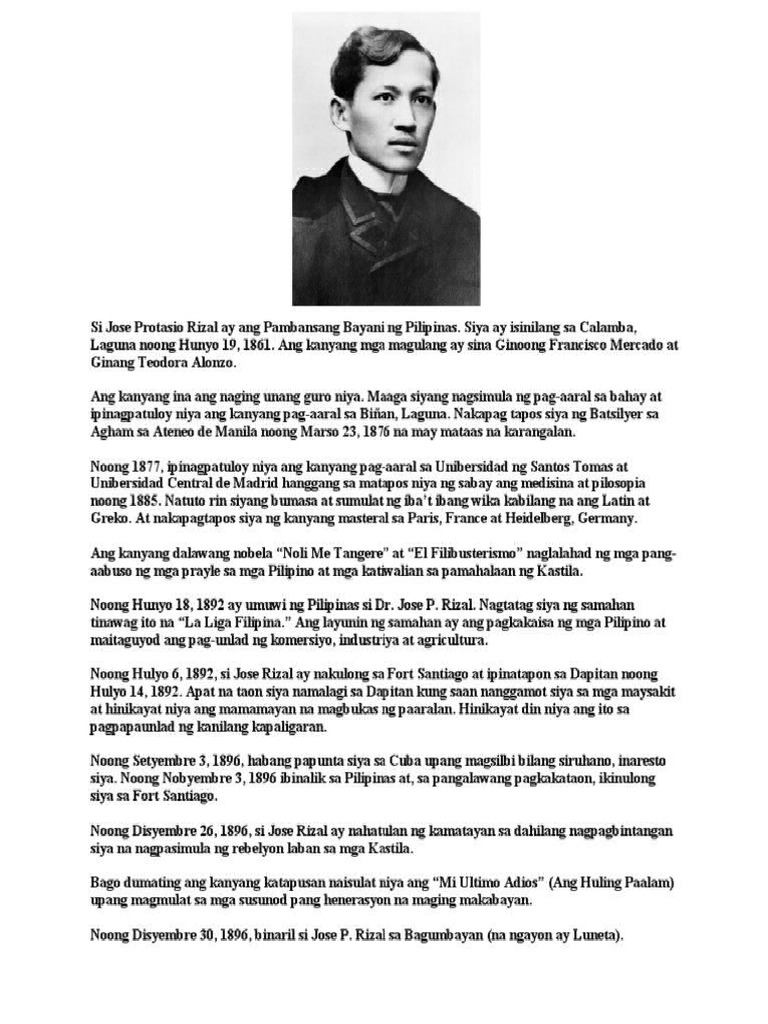 Si Jose Protasio Rizal ay ang Pambansang Bayani ng Pilipinas. Siya ay isinilang sa Calamba, Laguna noong Hunyo 19, 1861. Ang kanyang mga magulang ay sina Ginoong Francisco Mercado at Ginang Teodora Alonzo.

Ang kanyang ina ang naging unang guro niya. Maaga siyang nagsimula ng pag-aaral sa bahay at ipinagpatuloy niya ang kanyang pag-aaral sa Biñan, Laguna. Nakapag tapos siya ng Batsilyer sa Agham sa Ateneo de Manila noong Marso 23, 1876 na may mataas na karangalan.

Noong 1877, ipinagpatuloy niya ang kanyang pag-aaral sa Unibersidad ng Santos Tomas at Unibersidad Central de Madrid hanggang sa matapos niya ng sabay ang medisina at pilosopia noong 1885. Natuto rin siyang bumasa at sumulat ng iba't ibang wika kabilang na ang Latin at Greko. At nakapagtapos siya ng kanyang masteral sa Paris, France at Heidelberg, Germany.

Ang kanyang dalawang nobela "Noli Me Tangere" at "El Filibusterismo" naglalahad ng mga pang-aabuso ng mga prayle sa mga Pilipino at mga katiwalian sa pamahalaan ng Kastila.

Noong Hunyo 18, 1892 ay umuwi ng Pilipinas si Dr. Jose P. Rizal. Nagtatag siya ng samahan tinawag ito na "La Liga Filipina." Ang layunin ng samahan ay ang pagkakaisa ng mga Pilipino at maitaguyod ang pag-unlad ng komersiyo, industriya at agricultura.

Noong Hulyo 6, 1892, si Jose Rizal ay nakulong sa Fort Santiago at ipinatapon sa Dapitan noong Hulyo 14, 1892. Apat na taon siya namalagi sa Dapitan kung saan nanggamot siya sa mga maysakit at hinikayat niya ang mamamayan na magbukas ng paaralan. Hinikayat din niya ang ito sa pagpapaunlad ng kanilang kapaligaran.

Noong Setyembre 3, 1896, habang papunta siya sa Cuba upang magsilbi bilang siruhano, inaresto siya. Noong Nobyembre 3, 1896 ibinalik sa Pilipinas at, sa pangalawang pagkakataon, ikinulong siya sa Fort Santiago.

Noong Disyembre 26, 1896, si Jose Rizal ay nahatulan ng kamatayan sa dahilang nagpagbintangan siya na nagpasimula ng rebelyon laban sa mga Kastila.

Bago dumating ang kanyang katapusan naisulat niya ang "Mi Ultimo Adios" (Ang Huling Paalam) upang magmulat sa mga susunod pang henerasyon na maging makabayan.

Noong Disyembre 30, 1896, binaril si Jose P. Rizal sa Bagumbayan (na ngayon ay Luneta).